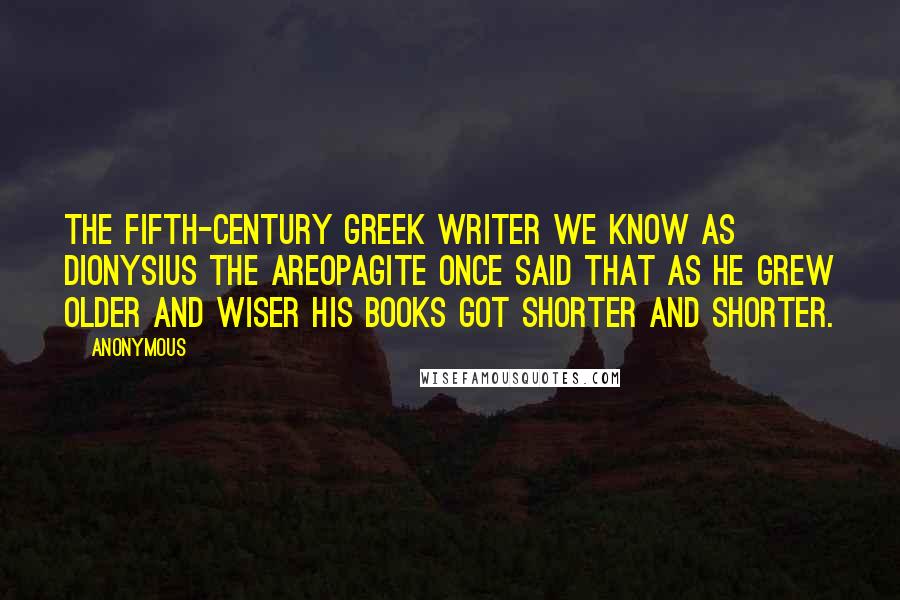 THE FIFTH-CENTURY GREEK WRITER WE KNOW AS DIONYSIUS THE AREOPAGITE ONCE SAID THAT AS HE GREW OLDER AND WISER HIS BOOKS GOT SHORTER AND SHORTER.

ANONYMOUS

WISEFAMOUSQUOTES.COM